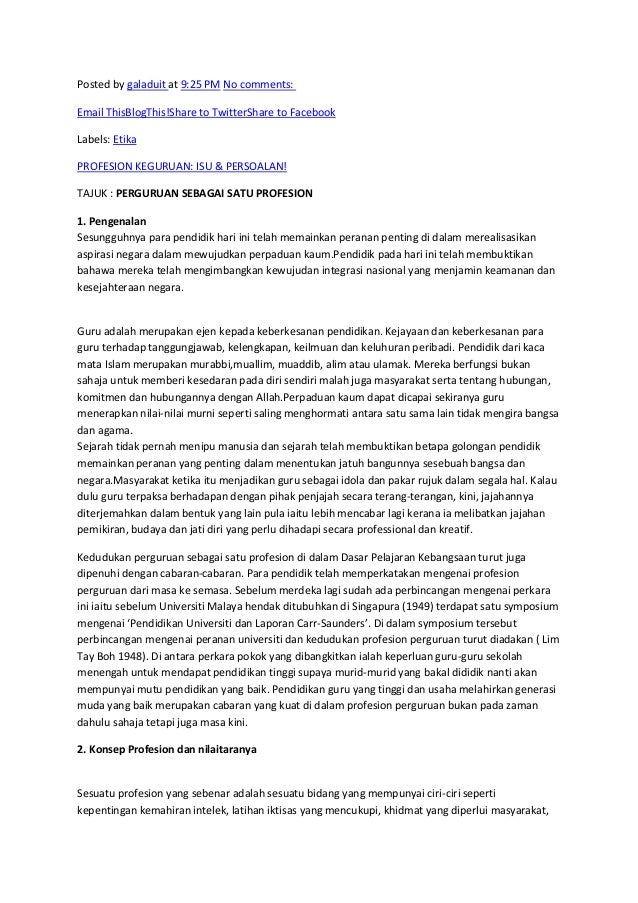 Posted by galaduit at 9:25 PM No comments:

Email ThisBlogThis!Share to TwitterShare to Facebook

Labels: Etika

PROFESION KEGURUAN: ISU & PERSOALAN!

TAJUK : PERGURUAN SEBAGAI SATU PROFESION

1. Pengenalan
Sesungguhnya para pendidik hari ini telah memainkan peranan penting di dalam merealisasikan aspirasi negara dalam mewujudkan perpaduan kaum.Pendidik pada hari ini telah membuktikan bahawa mereka telah mengimbangkan kewujudan integrasi nasional yang menjamin keamanan dan kesejahteraan negara.

Guru adalah merupakan ejen kepada keberkesanan pendidikan. Kejayaan dan keberkesanan para guru terhadap tanggungjawab, kelengkapan, keilmuan dan keluhuran peribadi. Pendidik dari kaca mata Islam merupakan murabbi,muallim, muaddib, alim atau ulamak. Mereka berfungsi bukan sahaja untuk memberi kesedaran pada diri sendiri malah juga masyarakat serta tentang hubungan, komitmen dan hubungannya dengan Allah.Perpaduan kaum dapat dicapai sekiranya guru menerapkan nilai-nilai murni seperti saling menghormati antara satu sama lain tidak mengira bangsa dan agama.
Sejarah tidak pernah menipu manusia dan sejarah telah membuktikan betapa golongan pendidik memainkan peranan yang penting dalam menentukan jatuh bangunnya sesebuah bangsa dan negara.Masyarakat ketika itu menjadikan guru sebagai idola dan pakar rujuk dalam segala hal. Kalau dulu guru terpaksa berhadapan dengan pihak penjajah secara terang-terangan, kini, jajahannya diterjemahkan dalam bentuk yang lain pula iaitu lebih mencabar lagi kerana ia melibatkan jajahan pemikiran, budaya dan jati diri yang perlu dihadapi secara professional dan kreatif.

Kedudukan perguruan sebagai satu profesion di dalam Dasar Pelajaran Kebangsaan turut juga dipenuhi dengan cabaran-cabaran. Para pendidik telah memperkatakan mengenai profesion perguruan dari masa ke semasa. Sebelum merdeka lagi sudah ada perbincangan mengenai perkara ini iaitu sebelum Universiti Malaya hendak ditubuhkan di Singapura (1949) terdapat satu symposium mengenai 'Pendidikan Universiti dan Laporan Carr-Saunders'. Di dalam symposium tersebut perbincangan mengenai peranan universiti dan kedudukan profesion perguruan turut diadakan ( Lim Tay Boh 1948). Di antara perkara pokok yang dibangkitkan ialah keperluan guru-guru sekolah menengah untuk mendapat pendidikan tinggi supaya murid-murid yang bakal dididik nanti akan mempunyai mutu pendidikan yang baik. Pendidikan guru yang tinggi dan usaha melahirkan generasi muda yang baik merupakan cabaran yang kuat di dalam profesion perguruan bukan pada zaman dahulu sahaja tetapi juga masa kini.

2. Konsep Profesion dan nilaitaranya

Sesuatu profesion yang sebenar adalah sesuatu bidang yang mempunyai ciri-ciri seperti kepentingan kemahiran intelek, latihan iktisas yang mencukupi, khidmat yang diperlui masyarakat,